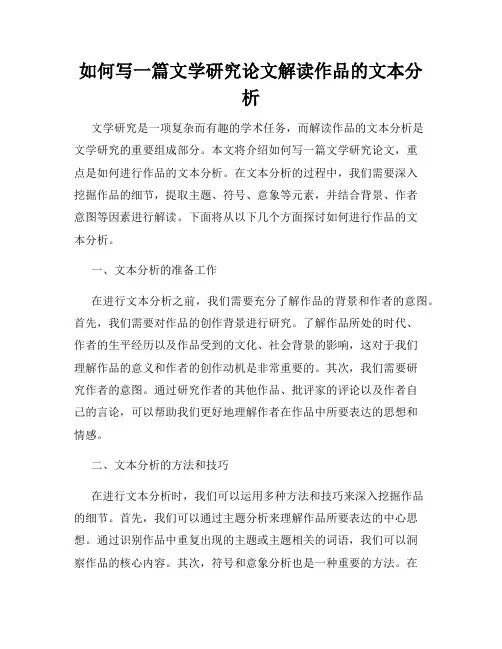 如何写一篇文学研究论文解读作品的文本分析

文学研究是一项复杂而有趣的学术任务，而解读作品的文本分析是文学研究的重要组成部分。本文将介绍如何写一篇文学研究论文，重点是如何进行作品的文本分析。在文本分析的过程中，我们需要深入挖掘作品的细节，提取主题、符号、意象等元素，并结合背景、作者意图等因素进行解读。下面将从以下几个方面探讨如何进行作品的文本分析。

一、文本分析的准备工作

在进行文本分析之前，我们需要充分了解作品的背景和作者的意图。首先，我们需要对作品的创作背景进行研究。了解作品所处的时代、作者的生平经历以及作品受到的文化、社会背景的影响，这对于我们理解作品的意义和作者的创作动机是非常重要的。其次，我们需要研究作者的意图。通过研究作者的其他作品、批评家的评论以及作者自己的言论，可以帮助我们更好地理解作者在作品中所要表达的思想和情感。

二、文本分析的方法和技巧

在进行文本分析时，我们可以运用多种方法和技巧来深入挖掘作品的细节。首先，我们可以通过主题分析来理解作品所要表达的中心思想。通过识别作品中重复出现的主题或主题相关的词语，我们可以洞察作品的核心内容。其次，符号和意象分析也是一种重要的方法。在